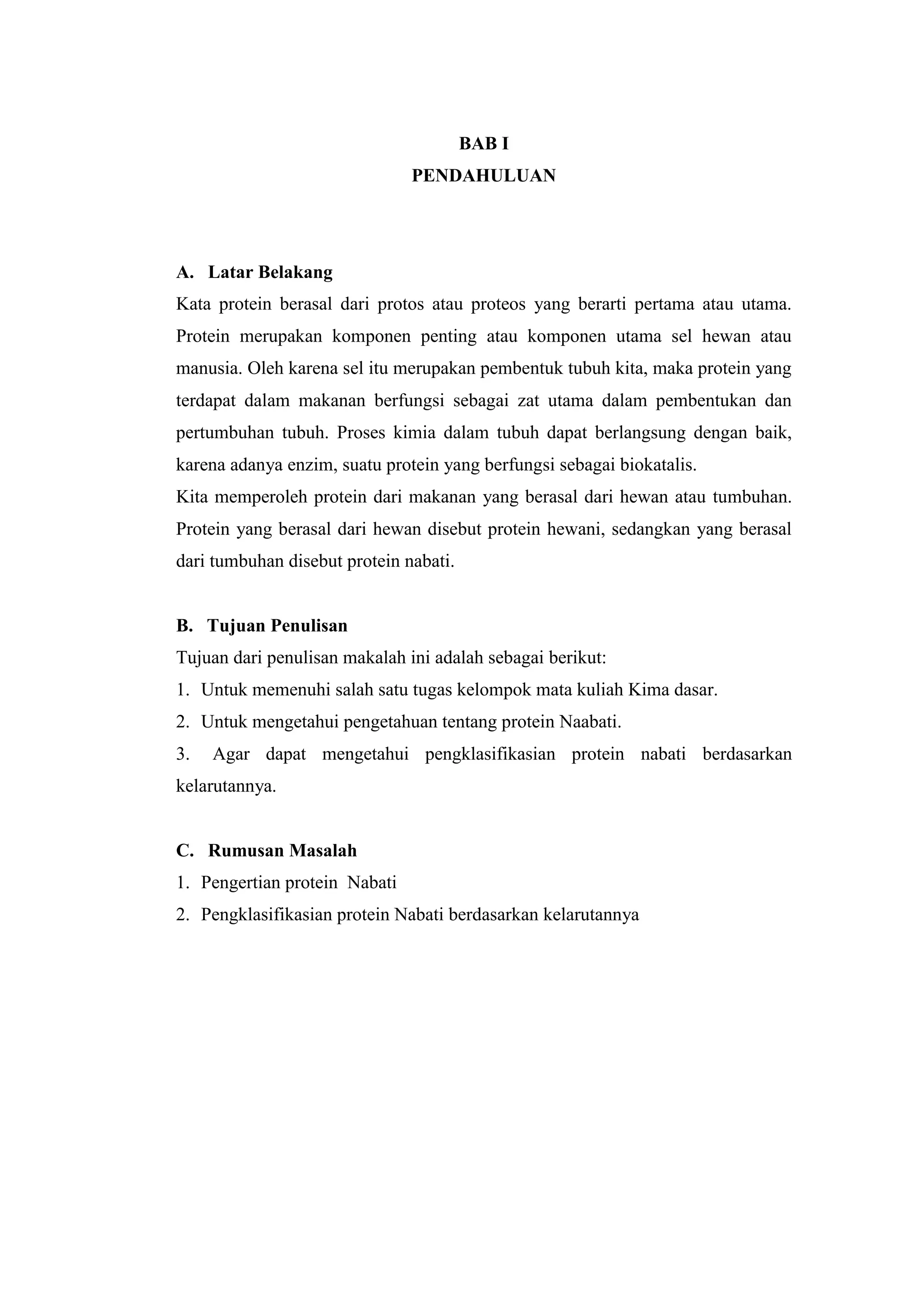 BAB I
PENDAHULUAN

A. Latar Belakang

Kata protein berasal dari protos atau proteos yang berarti pertama atau utama. Protein merupakan komponen penting atau komponen utama sel hewan atau manusia. Oleh karena sel itu merupakan pembentuk tubuh kita, maka protein yang terdapat dalam makanan berfungsi sebagai zat utama dalam pembentukan dan pertumbuhan tubuh. Proses kimia dalam tubuh dapat berlangsung dengan baik, karena adanya enzim, suatu protein yang berfungsi sebagai biokatalis.
Kita memperoleh protein dari makanan yang berasal dari hewan atau tumbuhan. Protein yang berasal dari hewan disebut protein hewani, sedangkan yang berasal dari tumbuhan disebut protein nabati.

B. Tujuan Penulisan

Tujuan dari penulisan makalah ini adalah sebagai berikut:
1. Untuk memenuhi salah satu tugas kelompok mata kuliah Kima dasar.
2. Untuk mengetahui pengetahuan tentang protein Naabati.
3. Agar dapat mengetahui pengklasifikasian protein nabati berdasarkan kelarutannya.

C. Rumusan Masalah

1. Pengertian protein Nabati
2. Pengklasifikasian protein Nabati berdasarkan kelarutannya